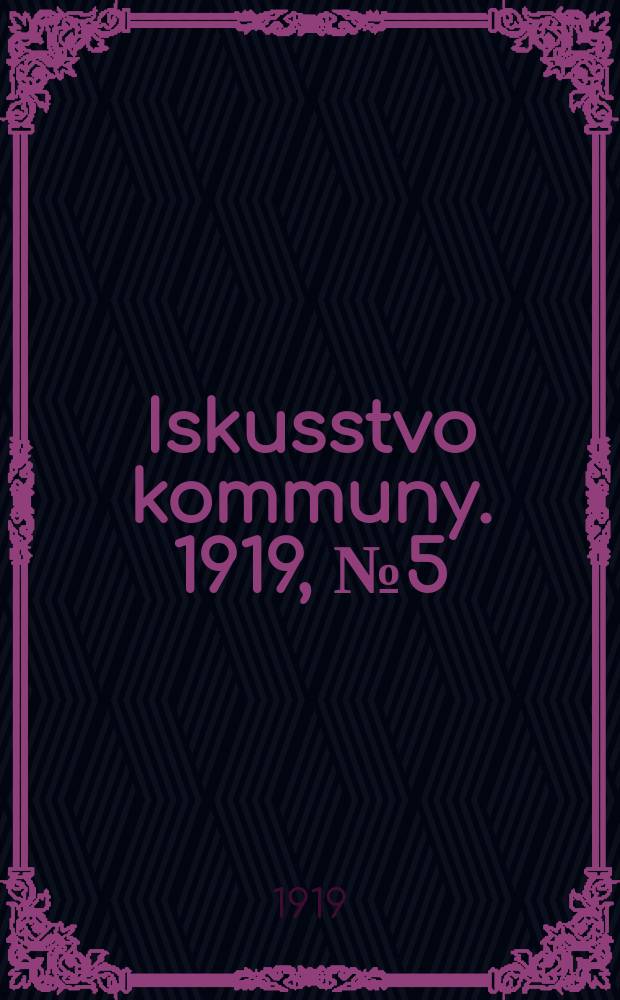 Iskusstvo kommuny. 1919, № 5

1919